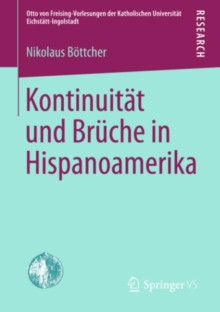 Otto von Freising-Vorlesungen der Katholischen Universität Eichstätt-Ingolstadt

RESEARCH

Nikolaus Böttcher

Kontinuität und Brüche in Hispanoamerika

Springer VS